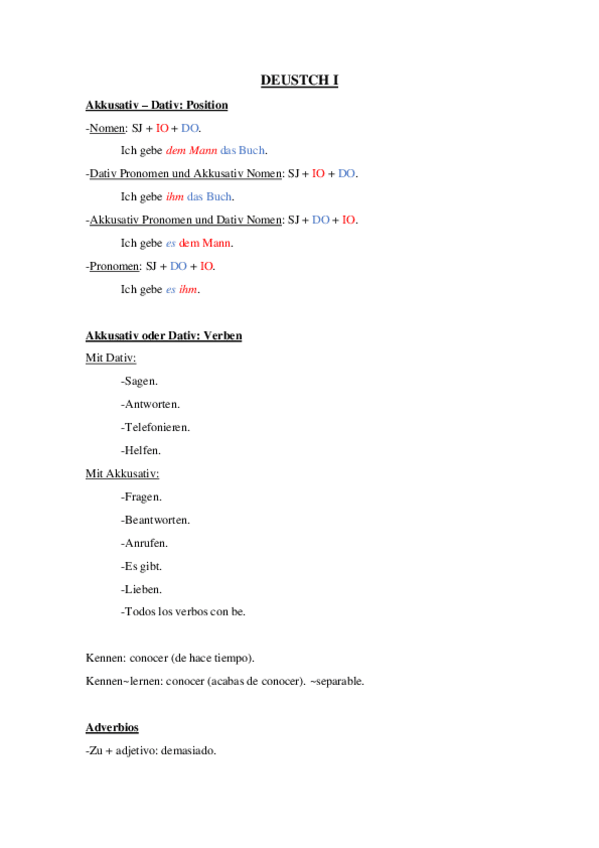 DEUSTCH I

Akkusativ – Dativ: Position

-Nomen: SJ + IO + DO.

Ich gebe dem Mann das Buch.

-Dativ Pronomen und Akkusativ Nomen: SJ + IO + DO.

Ich gebe ihm das Buch.

-Akkusativ Pronomen und Dativ Nomen: SJ + DO + IO.

Ich gebe es dem Mann.

-Pronomen: SJ + DO + IO.

Ich gebe es ihm.

Akkusativ oder Dativ: Verben

Mit Dativ:

-Sagen.

-Antworten.

-Telefonieren.

-Helfen.

Mit Akkusativ:

-Fragen.

-Beantworten.

-Anrufen.

-Es gibt.

-Lieben.

-Todos los verbos con be.

Kennen: conocer (de hace tiempo).

Kennen~lernen: conocer (acabas de conocer). ~separable.

Adverbios

-Zu + adjetivo: demasiado.